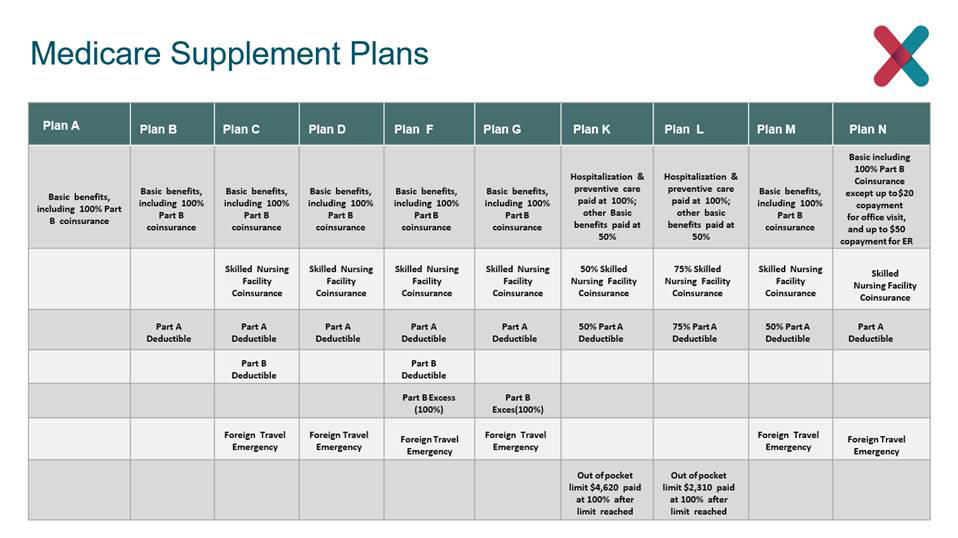 Medicare Supplement Plans

| Plan A | Plan B | Plan C | Plan D | Plan F | Plan G | Plan K | Plan L | Plan M | Plan N |
|---|---|---|---|---|---|---|---|---|---|
| Basic benefits, including 100% Part B coinsurance | Basic benefits, including 100% Part B coinsurance | Basic benefits, including 100% Part B coinsurance | Basic benefits, including 100% Part B coinsurance | Basic benefits, including 100% Part B coinsurance | Basic benefits, including 100% Part B coinsurance | Hospitalization & preventive care paid at 100%; other Basic benefits paid at 50% | Hospitalization & preventive care paid at 100%; other basic benefits paid at 50% | Basic benefits, including 100% Part B coinsurance | Basic including 100% Part B Coinsurance except up to $20 copayment for office visit, and up to $50 copayment for ER |
| | | Skilled Nursing Facility Coinsurance | Skilled Nursing Facility Coinsurance | Skilled Nursing Facility Coinsurance | Skilled Nursing Facility Coinsurance | 50% Skilled Nursing Facility Coinsurance | 75% Skilled Nursing Facility Coinsurance | Skilled Nursing Facility Coinsurance | Skilled Nursing Facility Coinsurance |
| | Part A Deductible | Part A Deductible | Part A Deductible | Part A Deductible | Part A Deductible | 50% Part A Deductible | 75% Part A Deductible | 50% Part A Deductible | Part A Deductible |
| | | Part B Deductible | | Part B Deductible | | | | | |
| | | | | Part B Excess (100%) | Part B Exces(100%) | | | | |
| | | Foreign Travel Emergency | Foreign Travel Emergency | Foreign Travel Emergency | Foreign Travel Emergency | | | Foreign Travel Emergency | Foreign Travel Emergency |
| | | | | | | Out of pocket limit $4,620 paid at 100% after limit reached | Out of pocket limit $2,310 paid at 100% after limit reached | | |